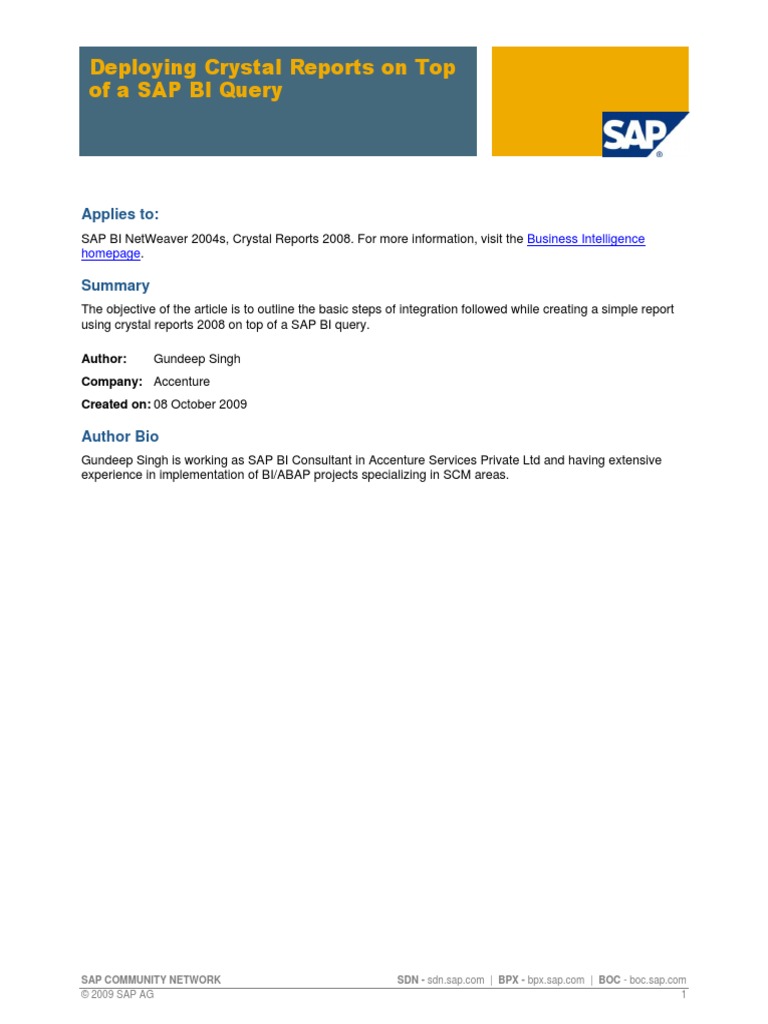 Deploying Crystal Reports on Top of a SAP BI Query

SAP®

Applies to:

SAP BI NetWeaver 2004s, Crystal Reports 2008. For more information, visit the Business Intelligence homepage.

Summary

The objective of the article is to outline the basic steps of integration followed while creating a simple report using crystal reports 2008 on top of a SAP BI query.

Author: Gundeep Singh

Company: Accenture

Created on: 08 October 2009

Author Bio

Gundeep Singh is working as SAP BI Consultant in Accenture Services Private Ltd and having extensive experience in implementation of BI/ABAP projects specializing in SCM areas.

SAP COMMUNITY NETWORK
SDN - sdn.sap.com | BPX - bpx.sap.com | BOC - boc.sap.com
© 2009 SAP AG
1